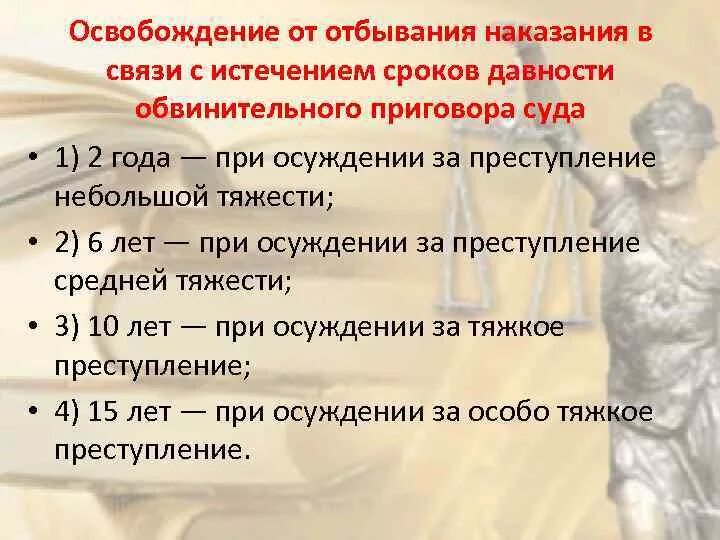 Освобождение от отбывания наказания в связи с истечением сроков давности обвинительного приговора суда

• 1) 2 года — при осуждении за преступление небольшой тяжести;
• 2) 6 лет — при осуждении за преступление средней тяжести;
• 3) 10 лет — при осуждении за тяжкое преступление;
• 4) 15 лет — при осуждении за особо тяжкое преступление.